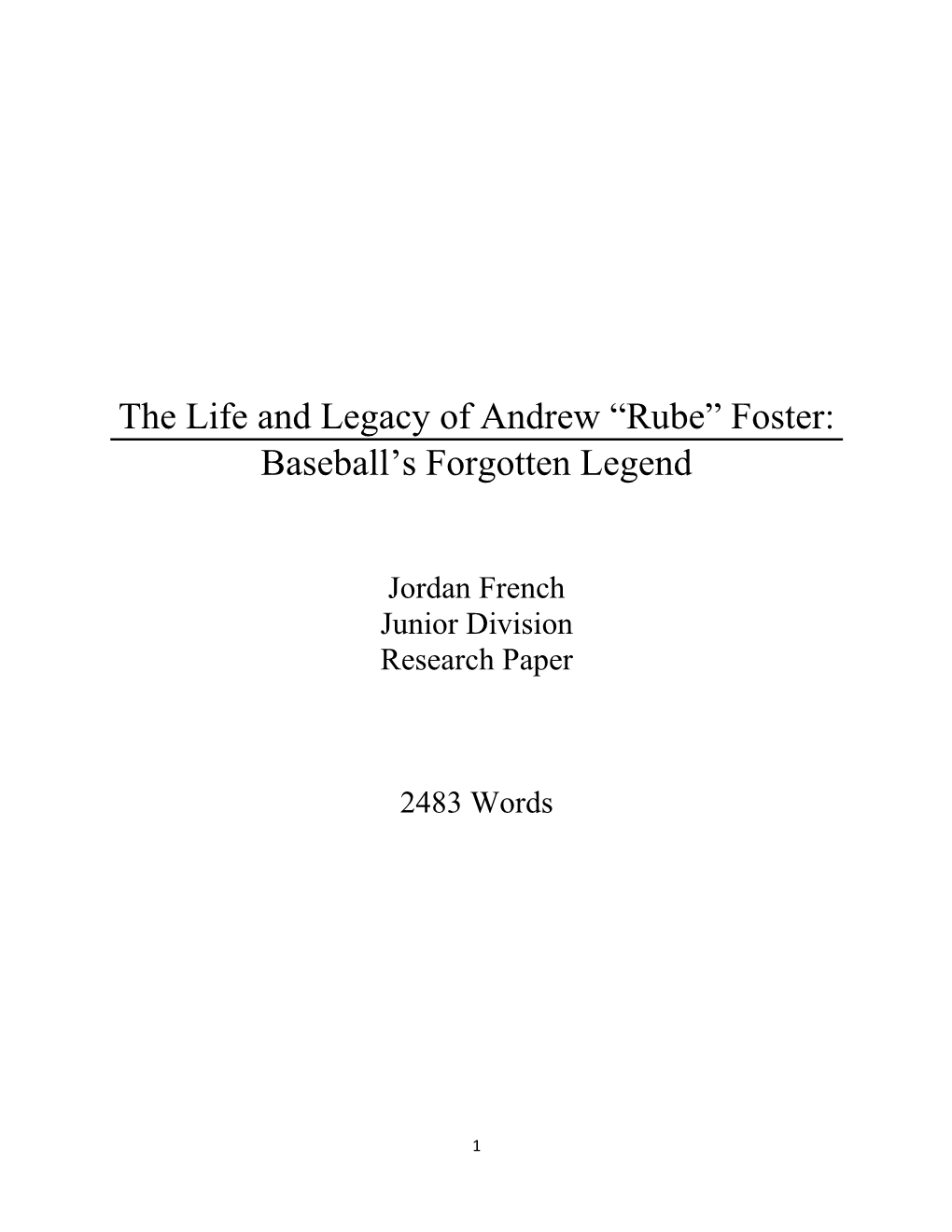 The Life and Legacy of Andrew “Rube” Foster:
Baseball’s Forgotten Legend

Jordan French
Junior Division
Research Paper

2483 Words

1